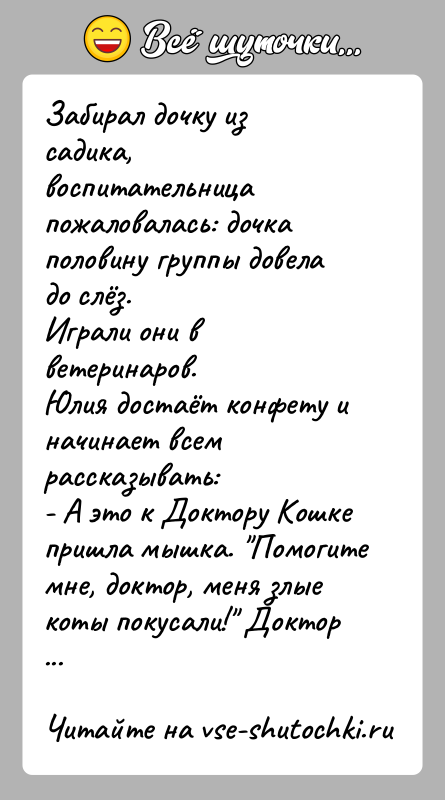 Всё шуточки...

Забирал дочку из садика, воспитательница пожаловалась: дочка половину группы довела до слёз.
Играли они в ветеринаров.
Юлия достаёт конфету и начинает всем рассказывать:
- А это к Доктору Кошке пришла мышка. "Помогите мне, доктор, меня злые коты покусали!" Доктор
...

Читайте на vse-shutochki.ru